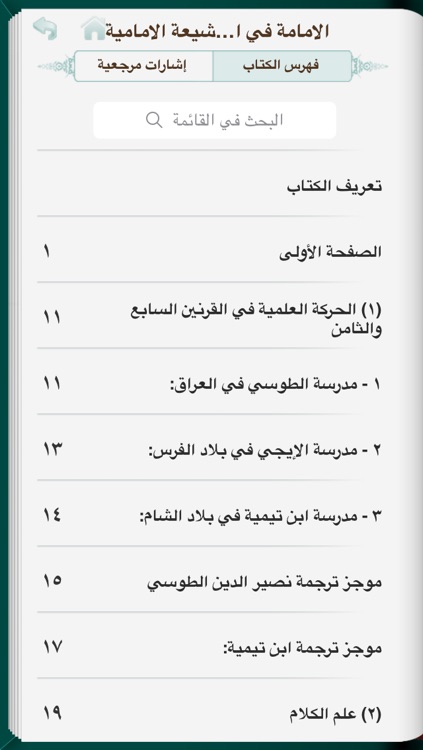 الامامة في ا...شيعة الامامية

فهرس الكتاب
إشارات مرجعية

البحث في القائمة

تعريف الكتاب

الصفحة الأولى ١

(١) الحركة العلمية في القرنين السابع والثامن ١١

١ - مدرسة الطوسي في العراق: ١١

٢ - مدرسة الإيجي في بلاد الفرس: ١٣

٣ - مدرسة ابن تيمية في بلاد الشام: ١٤

موجز ترجمة نصير الدين الطوسي ١٥

موجز ترجمة ابن تيمية: ١٧

(٢) علم الكلام ١٩